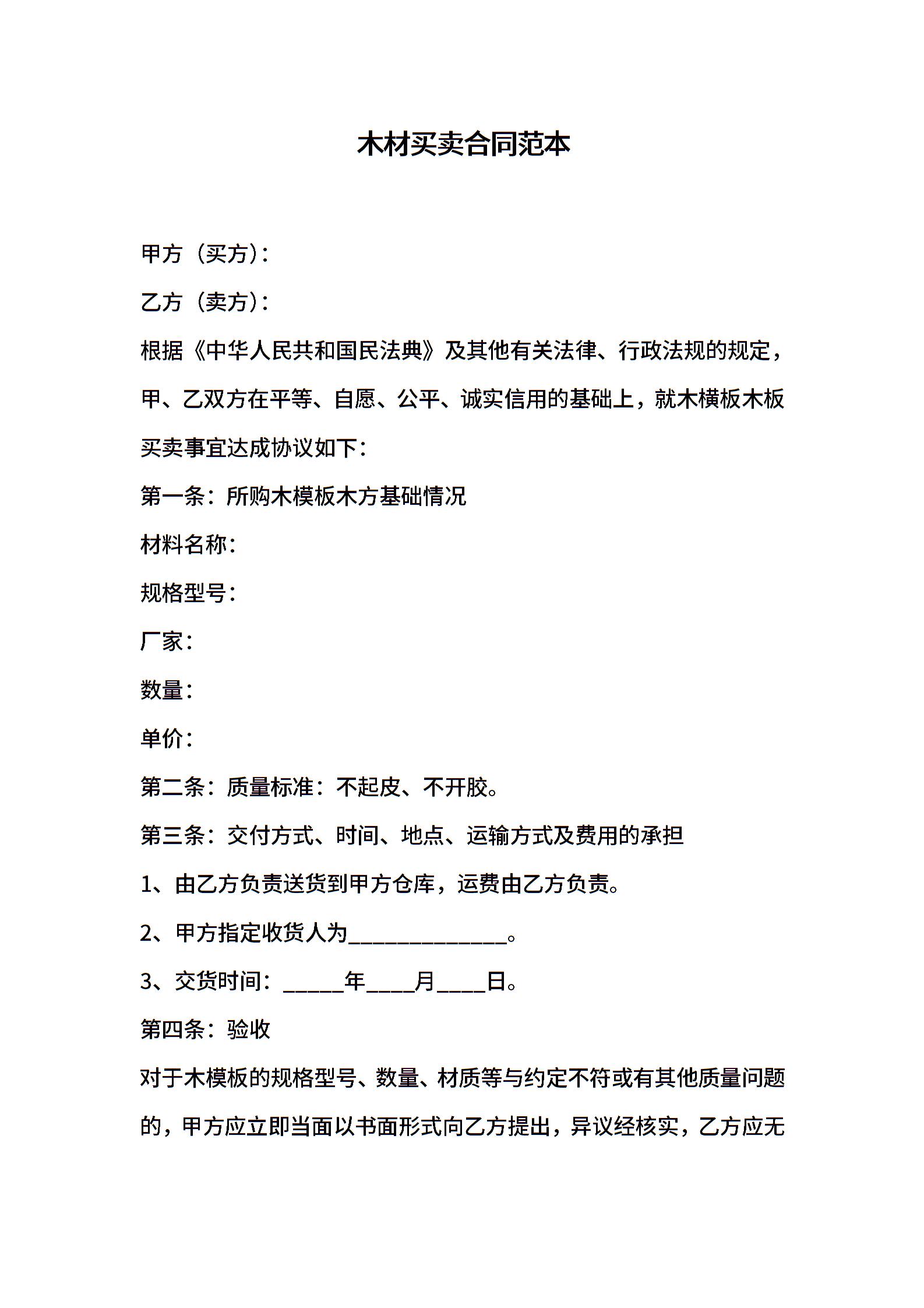 木材买卖合同范本

甲方（买方）：

乙方（卖方）：

根据《中华人民共和国民法典》及其他有关法律、行政法规的规定，甲、乙双方在平等、自愿、公平、诚实信用的基础上，就木横板木板买卖事宜达成协议如下：

第一条：所购木模板木方基础情况

材料名称：

规格型号：

厂家：

数量：

单价：

第二条：质量标准：不起皮、不开胶。

第三条：交付方式、时间、地点、运输方式及费用的承担

1、由乙方负责送货到甲方仓库，运费由乙方负责。

2、甲方指定收货人为____。

3、交货时间：____年____月____日。

第四条：验收

对于木模板的规格型号、数量、材质等与约定不符或有其他质量问题的，甲方应立即当面以书面形式向乙方提出，异议经核实，乙方应无